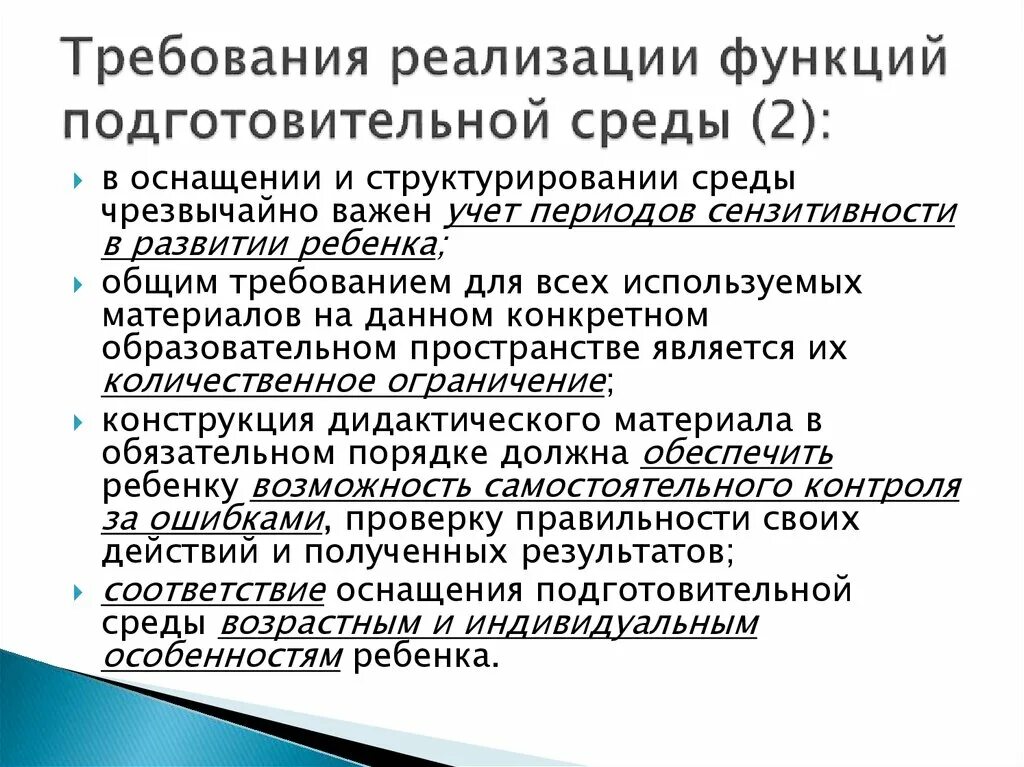 Требования реализации функций подготовительной среды (2):

в оснащении и структурировании среды чрезвычайно важен учет периодов сензитивности в развитии ребенка;

общим требованием для всех используемых материалов на данном конкретном образовательном пространстве является их количественное ограничение;

конструкция дидактического материала в обязательном порядке должна обеспечить ребенку возможность самостоятельного контроля за ошибками, проверку правильности своих действий и полученных результатов;

соответствие оснащения подготовительной среды возрастным и индивидуальным особенностям ребенка.